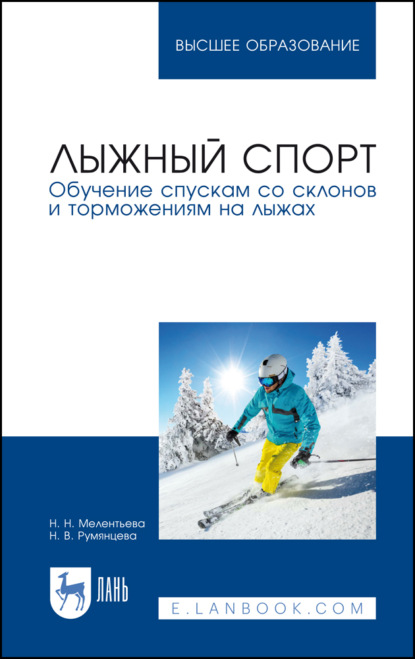 ВЫСШЕЕ ОБРАЗОВАНИЕ

ЛЫЖНЫЙ СПОРТ
Обучение спускам со склонов и торможениям на лыжах

Н. Н. Мелентьева
Н. В. Румянцева

ЛАНЬ

E.LANBOOK.COM